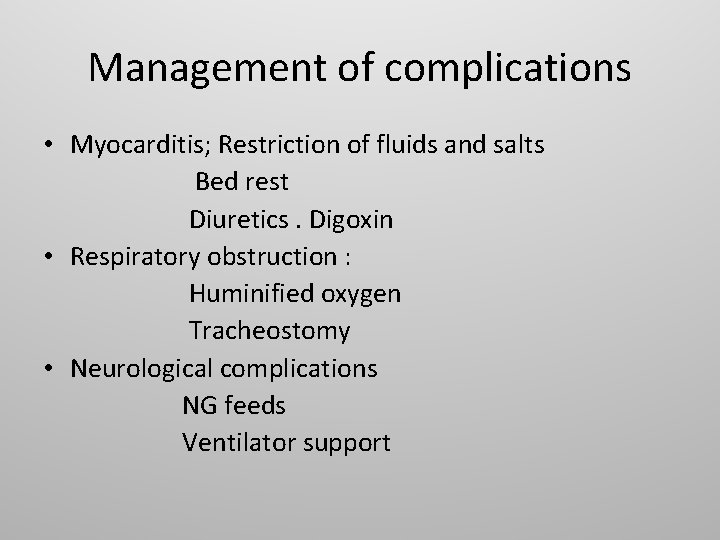 Management of complications

• Myocarditis; Restriction of fluids and salts
Bed rest
Diuretics . Digoxin
• Respiratory obstruction :
Huminified oxygen
Tracheostomy
• Neurological complications
NG feeds
Ventilator support